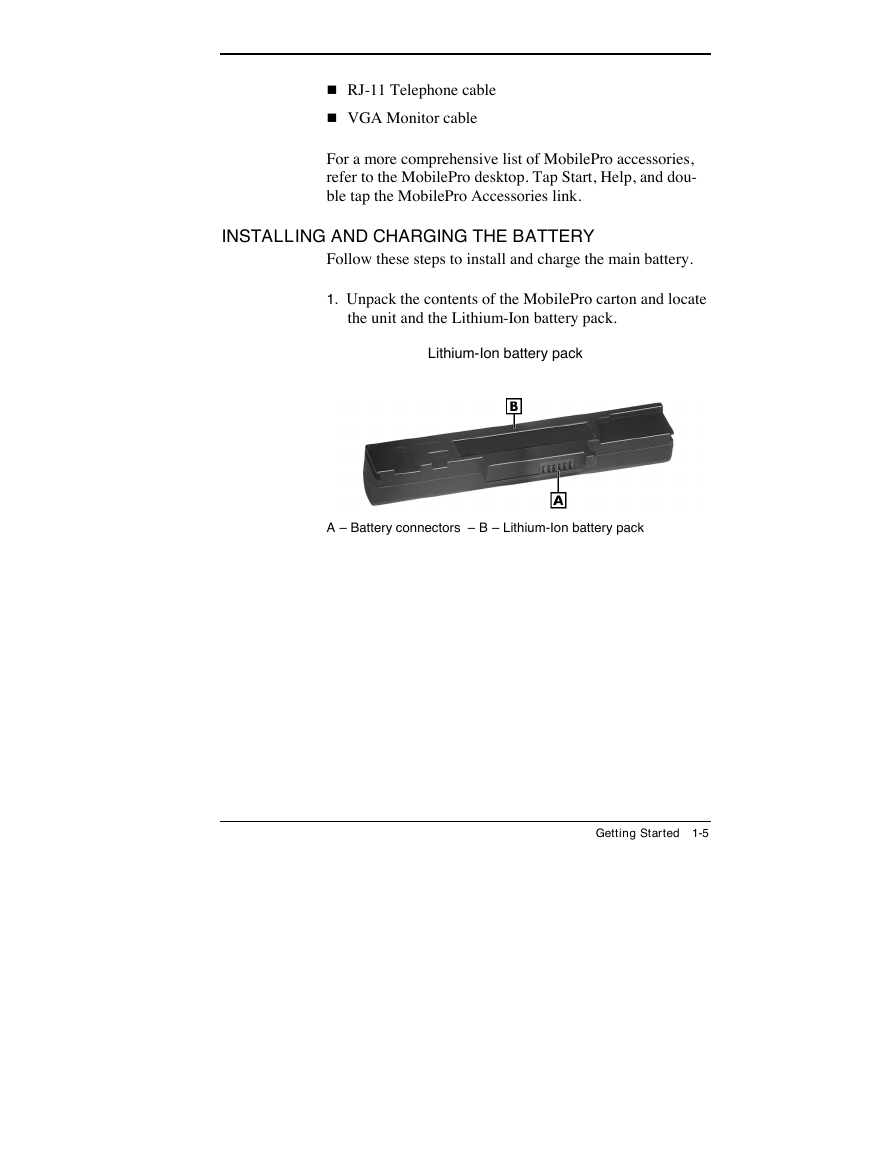 ■ RJ-11 Telephone cable

■ VGA Monitor cable

For a more comprehensive list of MobilePro accessories, refer to the MobilePro desktop. Tap Start, Help, and double tap the MobilePro Accessories link.

INSTALLING AND CHARGING THE BATTERY

Follow these steps to install and charge the main battery.

1. Unpack the contents of the MobilePro carton and locate the unit and the Lithium-Ion battery pack.

Lithium-Ion battery pack

B

A

A – Battery connectors – B – Lithium-Ion battery pack

Getting Started 1-5